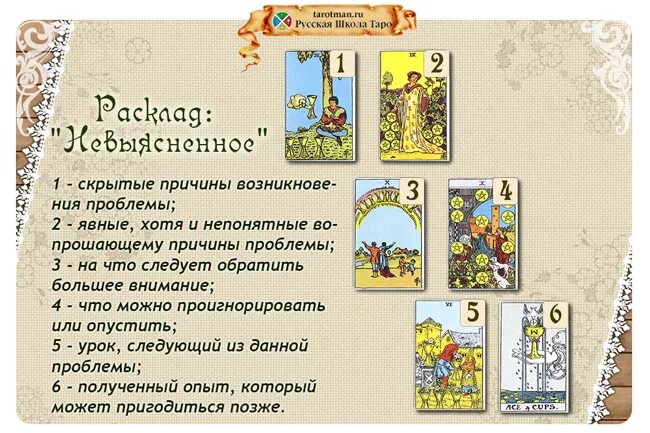 tarotman.ru
Русская Школа Таро

Расклад:
"Невыясненное"

1 - скрытые причины возникновения проблемы;
2 - явные, хотя и непонятные вопрошающему причины проблемы;
3 - на что следует обратить большее внимание;
4 - что можно проигнорировать или опустить;
5 - урок, следующий из данной проблемы;
6 - полученный опыт, который может пригодиться позже.

1
IX 2
X 3
X 4
VI 5
6
ACE of CUPS.